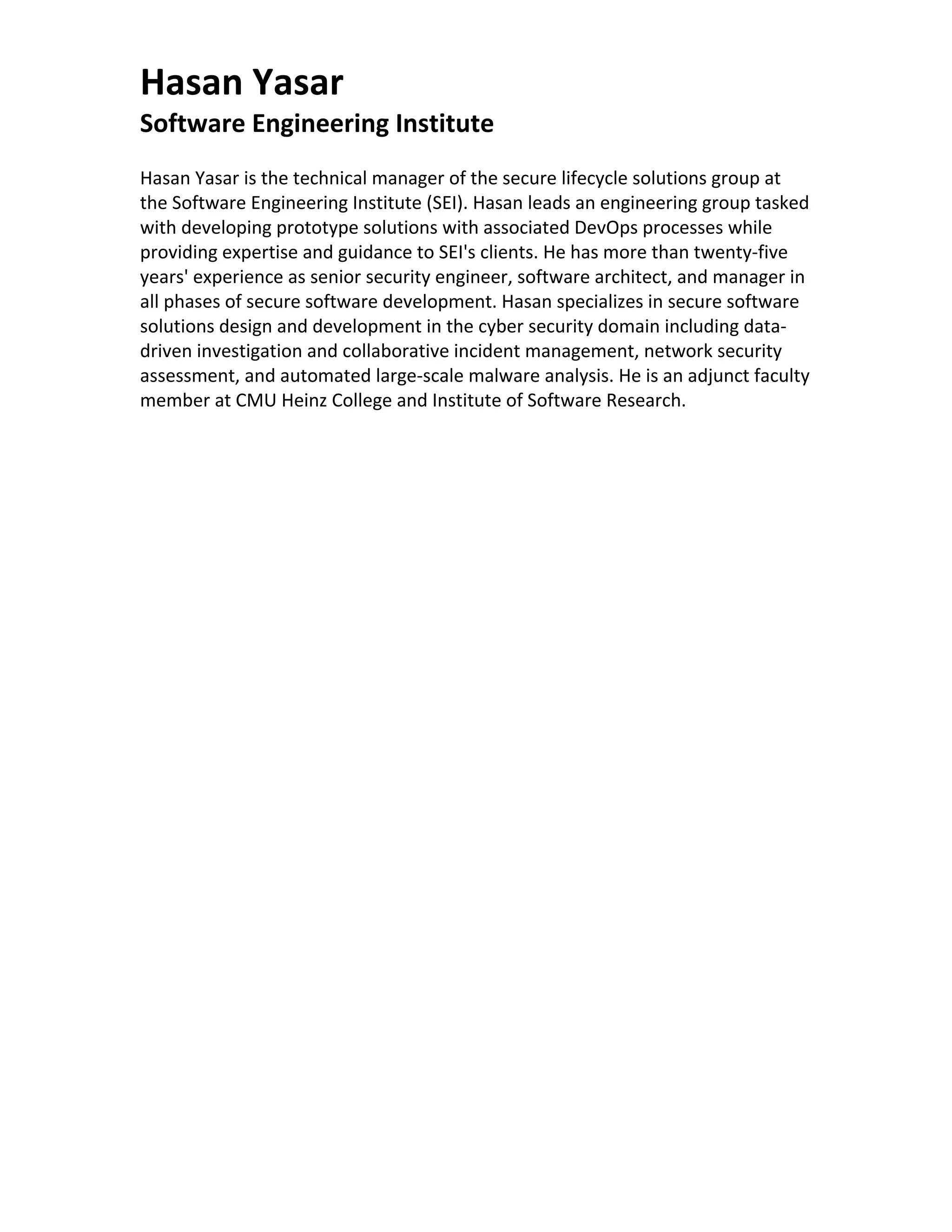 Hasan Yasar
Software Engineering Institute

Hasan Yasar is the technical manager of the secure lifecycle solutions group at the Software Engineering Institute (SEI). Hasan leads an engineering group tasked with developing prototype solutions with associated DevOps processes while providing expertise and guidance to SEI's clients. He has more than twenty-five years' experience as senior security engineer, software architect, and manager in all phases of secure software development. Hasan specializes in secure software solutions design and development in the cyber security domain including data-driven investigation and collaborative incident management, network security assessment, and automated large-scale malware analysis. He is an adjunct faculty member at CMU Heinz College and Institute of Software Research.